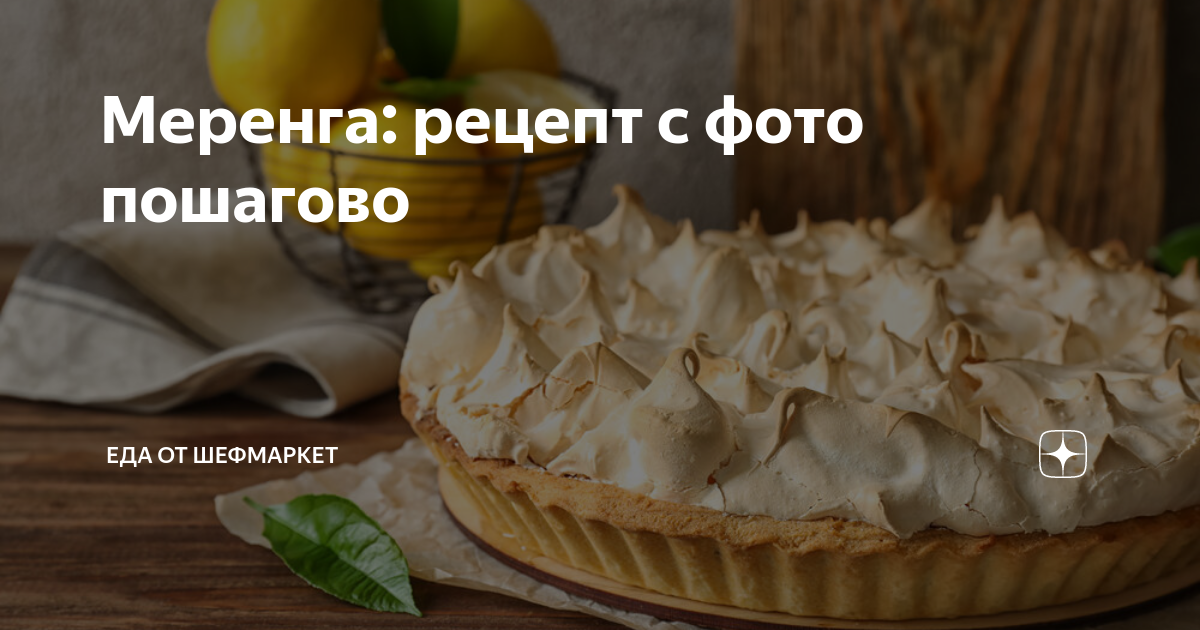 Меренга: рецепт с фото пошагово

ЕДА ОТ ШЕФМАРКЕТ